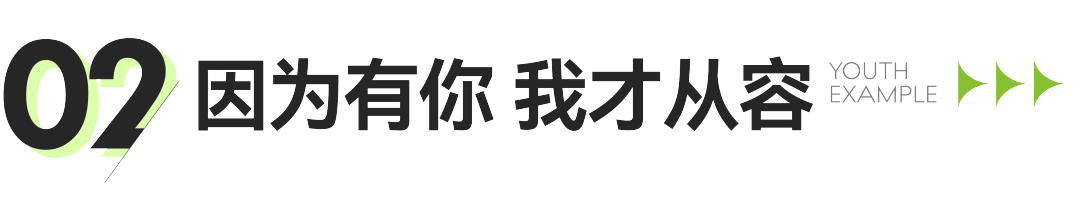 02 因为有你 我才从容

YOUTH
EXAMPLE